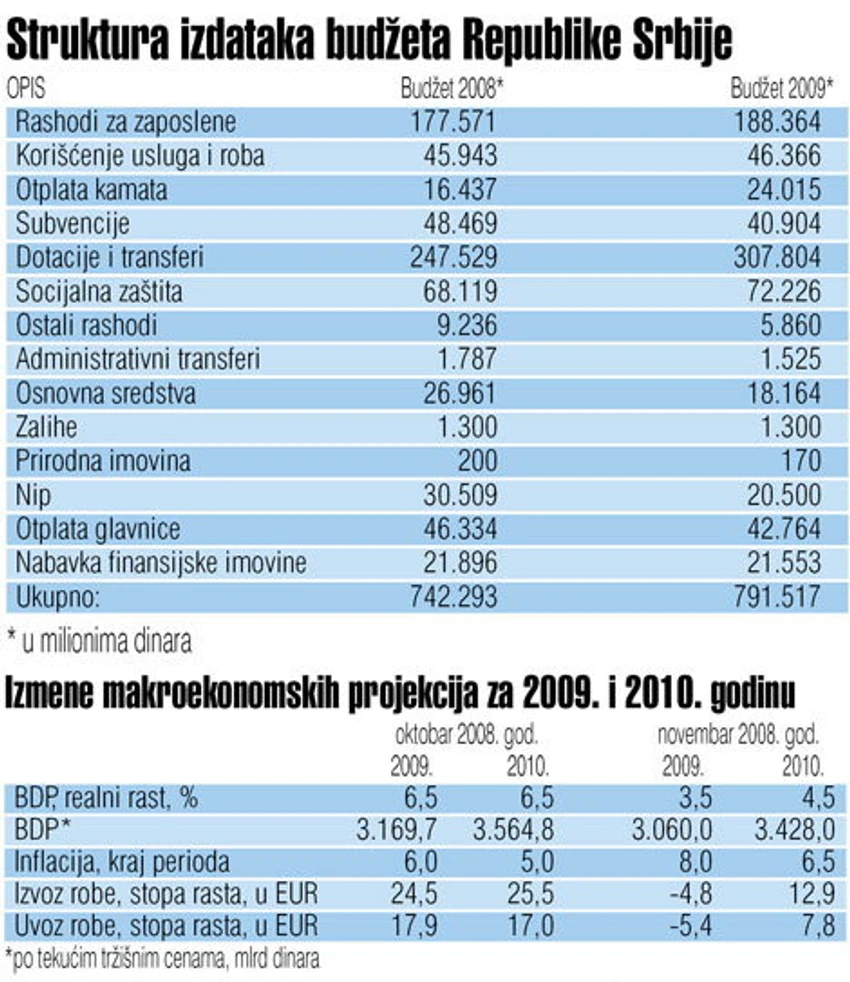 Struktura izdataka budžeta Republike Srbije

| OPIS | Budžet 2008* | Budžet 2009* |
|---|---|---|
| Rashodi za zaposlene | 177.571 | 188.364 |
| Korišćenje usluga i roba | 45.943 | 46.366 |
| Otplata kamata | 16.437 | 24.015 |
| Subvencije | 48.469 | 40.904 |
| Dotacije i transferi | 247.529 | 307.804 |
| Socijalna zaštita | 68.119 | 72.226 |
| Ostali rashodi | 9.236 | 5.860 |
| Administrativni transferi | 1.787 | 1.525 |
| Osnovna sredstva | 26.961 | 18.164 |
| Zalihe | 1.300 | 1.300 |
| Prirodna imovina | 200 | 170 |
| Nip | 30.509 | 20.500 |
| Otplata glavnice | 46.334 | 42.764 |
| Nabavka finansijske imovine | 21.896 | 21.553 |
| Ukupno: | 742.293 | 791.517 |

* u milionima dinara

Izmene makroekonomskih projekcija za 2009. i 2010. godinu

| | oktobar 2008. god. 2009. | oktobar 2008. god. 2010. | novembar 2008. god. 2009. | novembar 2008. god. 2010. |
|---|---|---|---|---|
| BDP, realni rast, % | 6,5 | 6,5 | 3,5 | 4,5 |
| BDP* | 3.169,7 | 3.564,8 | 3.060,0 | 3.428,0 |
| Inflacija, kraj perioda | 6,0 | 5,0 | 8,0 | 6,5 |
| Izvoz robe, stopa rasta, u EUR | 24,5 | 25,5 | -4,8 | 12,9 |
| Uvoz robe, stopa rasta, u EUR | 17,9 | 17,0 | -5,4 | 7,8 |

*po tekućim tržišnim cenama, mlrd dinara